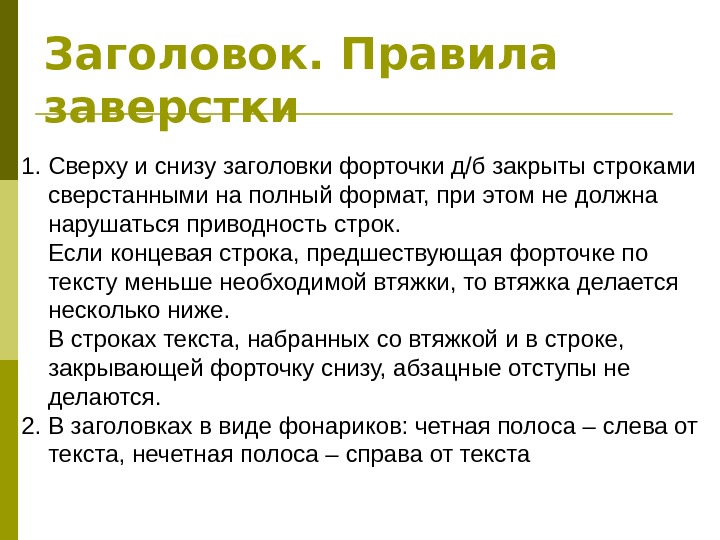 Заголовок. Правила заверстки

1. Сверху и снизу заголовки форточки д/б закрыты строками сверстанными на полный формат, при этом не должна нарушаться приводность строк.
Если концевая строка, предшествующая форточке по тексту меньше необходимой втяжки, то втяжка делается несколько ниже.
В строках текста, набранных со втяжкой и в строке, закрывающей форточку снизу, абзацные отступы не делаются.
2. В заголовках в виде фонариков: четная полоса – слева от текста, нечетная полоса – справа от текста